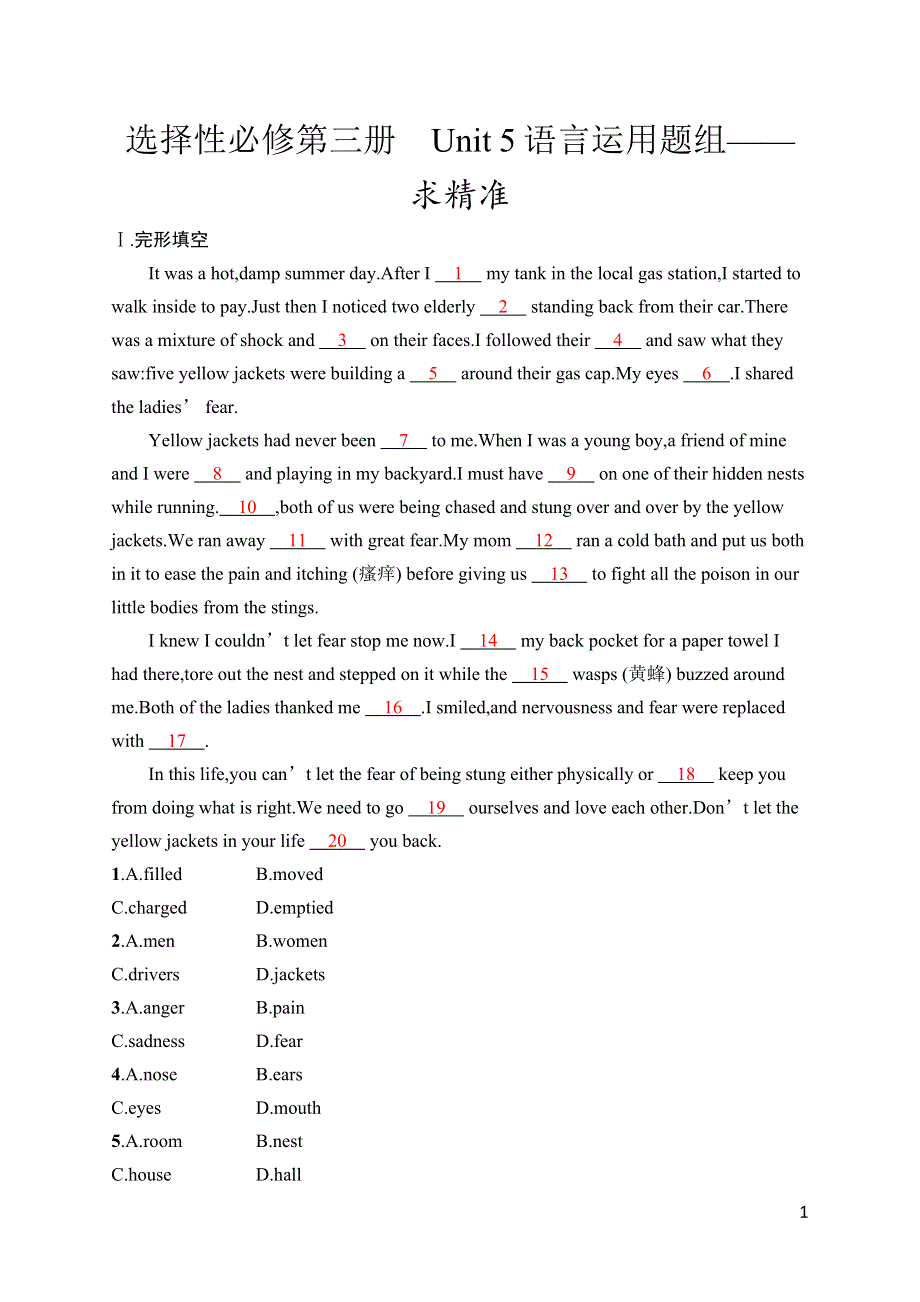 选择性必修第三册　Unit 5 语言运用题组——求精准

Ⅰ.完形填空

It was a hot,damp summer day.After I __1__ my tank in the local gas station,I started to walk inside to pay.Just then I noticed two elderly __2__ standing back from their car.There was a mixture of shock and __3__ on their faces.I followed their __4__ and saw what they saw:five yellow jackets were building a __5__ around their gas cap.My eyes __6__.I shared the ladies’ fear.

Yellow jackets had never been __7__ to me.When I was a young boy,a friend of mine and I were __8__ and playing in my backyard.I must have __9__ on one of their hidden nests while running.__10__,both of us were being chased and stung over and over by the yellow jackets.We ran away __11__ with great fear.My mom __12__ ran a cold bath and put us both in it to ease the pain and itching (瘙痒) before giving us __13__ to fight all the poison in our little bodies from the stings.

I knew I couldn’t let fear stop me now.I __14__ my back pocket for a paper towel I had there,tore out the nest and stepped on it while the __15__ wasps (黄蜂) buzzed around me.Both of the ladies thanked me __16__.I smiled,and nervousness and fear were replaced with __17__.

In this life,you can’t let the fear of being stung either physically or __18__ keep you from doing what is right.We need to go __19__ ourselves and love each other.Don’t let the yellow jackets in your life __20__ you back.

1.A.filled　B.moved
C.charged　D.emptied
2.A.men　B.women
C.drivers　D.jackets
3.A.anger　B.pain
C.sadness　D.fear
4.A.nose　B.ears
C.eyes　D.mouth
5.A.room　B.nest
C.house　D.hall

1